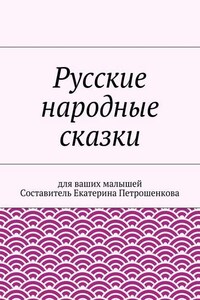 Русские народные сказки

для ваших малышей
Составитель Екатерина Петрошенкова